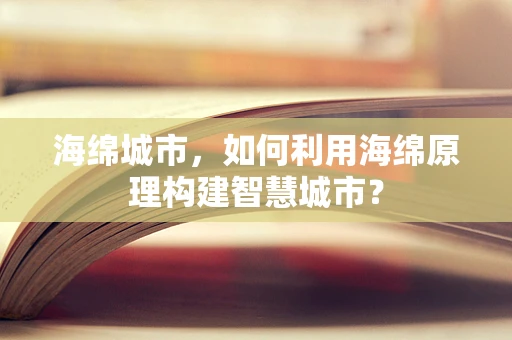 海绵城市，如何利用海绵原理构建智慧城市？